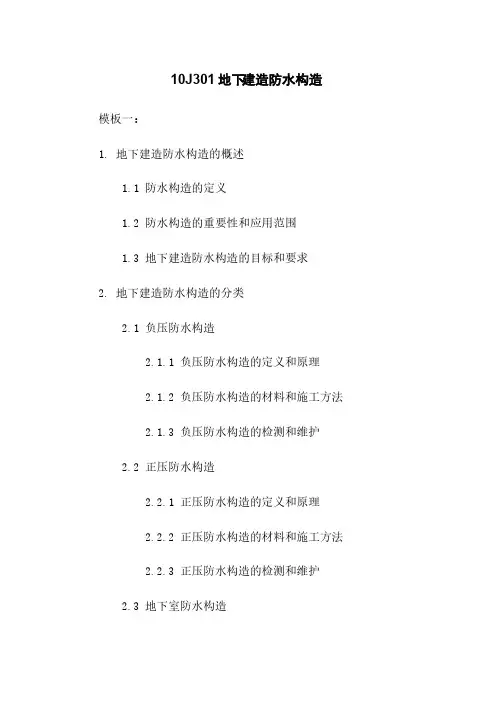 10J301 地下建造防水构造

模板一：

1. 地下建造防水构造的概述

1.1 防水构造的定义

1.2 防水构造的重要性和应用范围

1.3 地下建造防水构造的目标和要求

2. 地下建造防水构造的分类

2.1 负压防水构造

2.1.1 负压防水构造的定义和原理

2.1.2 负压防水构造的材料和施工方法

2.1.3 负压防水构造的检测和维护

2.2 正压防水构造

2.2.1 正压防水构造的定义和原理

2.2.2 正压防水构造的材料和施工方法

2.2.3 正压防水构造的检测和维护

2.3 地下室防水构造